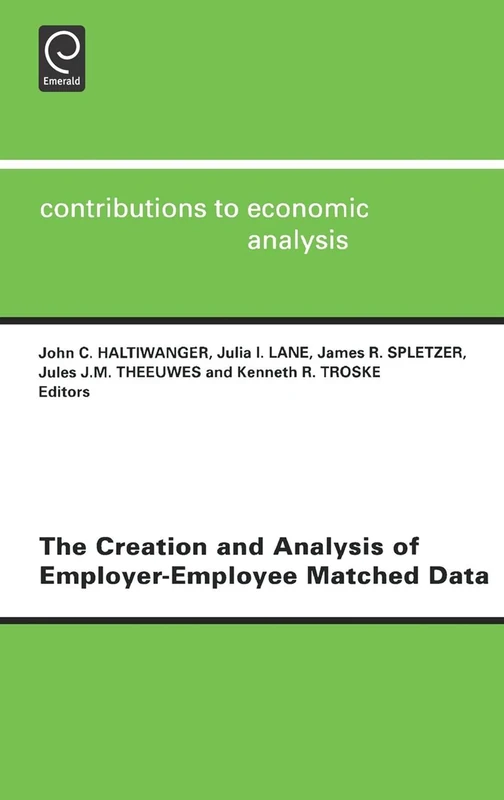 Emerald

contributions to economic analysis

John C. HALTIWANGER, Julia I. LANE, James R. SPLETZER, Jules J.M. THEEUWES and Kenneth R. TROSKE
Editors

The Creation and Analysis of Employer-Employee Matched Data